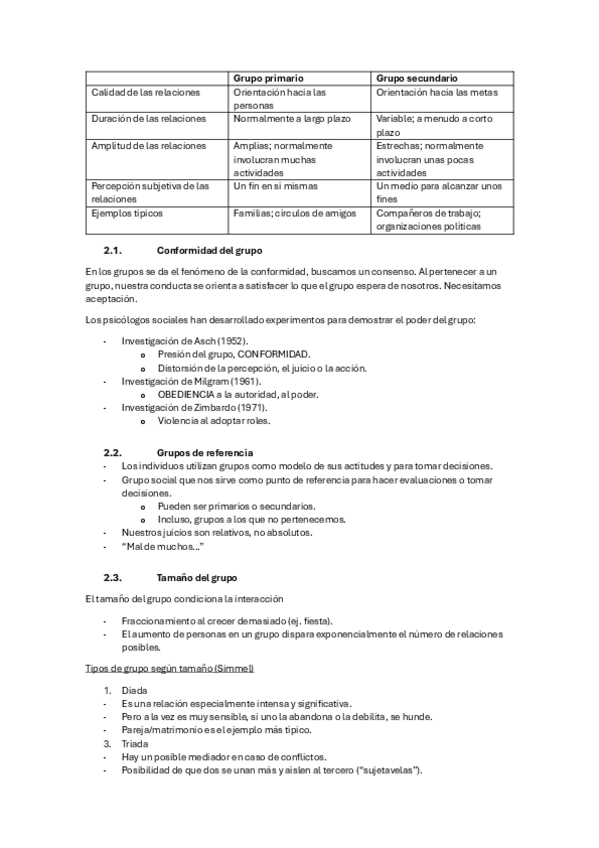 | | Grupo primario | Grupo secundario |
|---|---|---|
| Calidad de las relaciones | Orientación hacia las personas | Orientación hacia las metas |
| Duración de las relaciones | Normalmente a largo plazo | Variable; a menudo a corto plazo |
| Amplitud de las relaciones | Amplias; normalmente involucran muchas actividades | Estrechas; normalmente involucran unas pocas actividades |
| Percepción subjetiva de las relaciones | Un fin en sí mismas | Un medio para alcanzar unos fines |
| Ejemplos típicos | Familias; círculos de amigos | Compañeros de trabajo; organizaciones políticas |

2.1. Conformidad del grupo

En los grupos se da el fenómeno de la conformidad, buscamos un consenso. Al pertenecer a un grupo, nuestra conducta se orienta a satisfacer lo que el grupo espera de nosotros. Necesitamos aceptación.

Los psicólogos sociales han desarrollado experimentos para demostrar el poder del grupo:

- Investigación de Asch (1952).
  o Presión del grupo, CONFORMIDAD.
  o Distorsión de la percepción, el juicio o la acción.
- Investigación de Milgram (1961).
  o OBEDIENCIA a la autoridad, al poder.
- Investigación de Zimbardo (1971).
  o Violencia al adoptar roles.

2.2. Grupos de referencia

- Los individuos utilizan grupos como modelo de sus actitudes y para tomar decisiones.
- Grupo social que nos sirve como punto de referencia para hacer evaluaciones o tomar decisiones.
  o Pueden ser primarios o secundarios.
  o Incluso, grupos a los que no pertenecemos.
- Nuestros juicios son relativos, no absolutos.
- "Mal de muchos..."

2.3. Tamaño del grupo

El tamaño del grupo condiciona la interacción

- Fraccionamiento al crecer demasiado (ej. fiesta).
- El aumento de personas en un grupo dispara exponencialmente el número de relaciones posibles.

Tipos de grupo según tamaño (Simmel)

1. Diada
- Es una relación especialmente intensa y significativa.
- Pero a la vez es muy sensible, si uno la abandona o la debilita, se hunde.
- Pareja/matrimonio es el ejemplo más típico.
3. Triada
- Hay un posible mediador en caso de conflictos.
- Posibilidad de que dos se unan más y aislen al tercero ("sujetavelas").